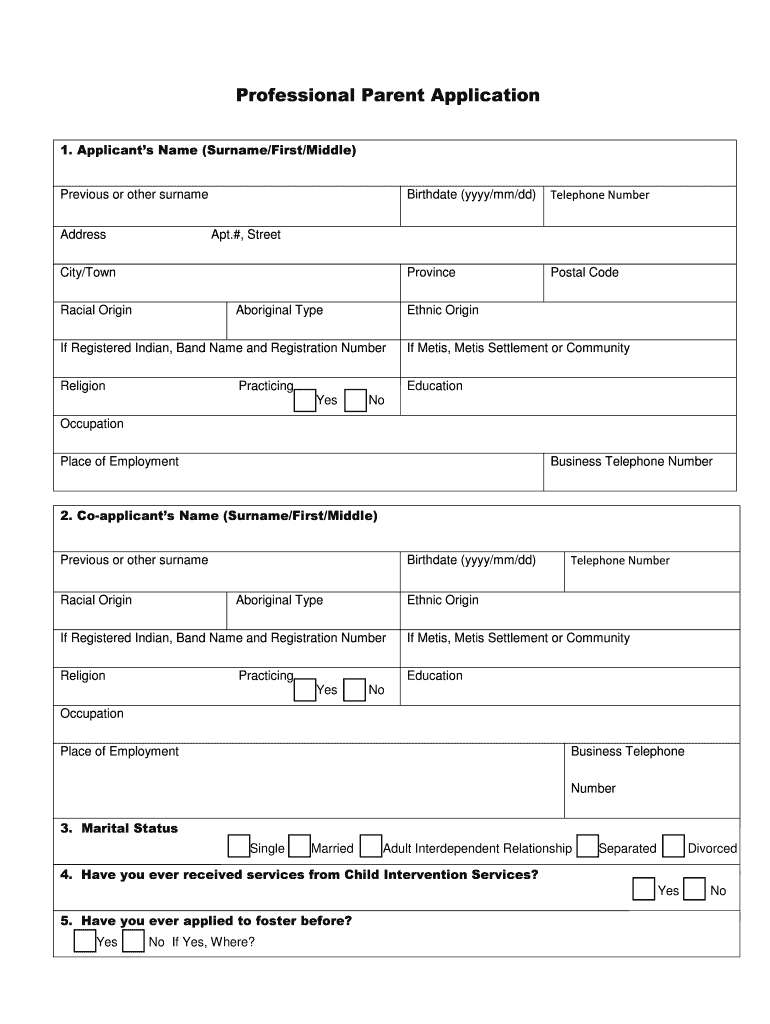 Professional Parent Application

1. Applicant's Name (Surname/First/Middle)

Previous or other surname

Birthdate (yyyy/mm/dd)

Telephone Number

Address

Apt.#, Street

City/Town

Province

Postal Code

Racial Origin

Aboriginal Type

Ethnic Origin

If Registered Indian, Band Name and Registration Number

If Metis, Metis Settlement or Community

Religion

Practicing

Yes

No

Education

Occupation

Place of Employment

Business Telephone Number

2. Co-applicant's Name (Surname/First/Middle)

Previous or other surname

Birthdate (yyyy/mm/dd)

Telephone Number

Racial Origin

Aboriginal Type

Ethnic Origin

If Registered Indian, Band Name and Registration Number

If Metis, Metis Settlement or Community

Religion

Practicing

Yes

No

Education

Occupation

Place of Employment

Business Telephone Number

3. Marital Status

Single

Married

Adult Interdependent Relationship

Separated

Divorced

4. Have you ever received services from Child Intervention Services?

Yes

No

5. Have you ever applied to foster before?

Yes

No If Yes, Where?